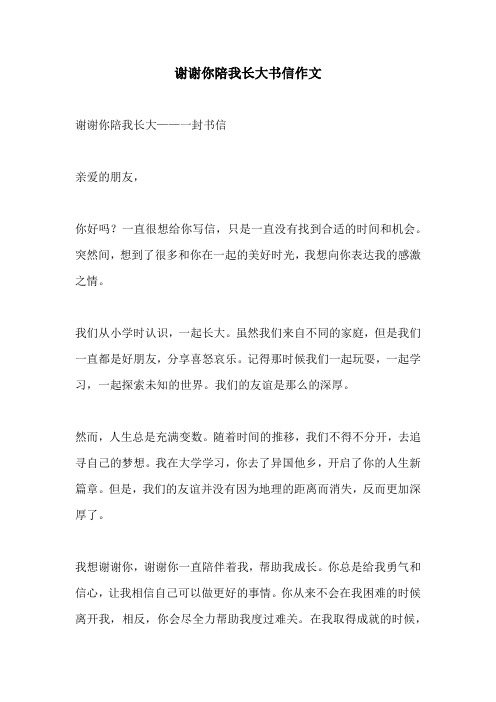 谢谢你陪我长大书信作文

谢谢你陪我长大——一封书信

亲爱的朋友，

你好吗？一直很想给你写信，只是一直没有找到合适的时间和机会。突然间，想到了很多和你在一起的美好时光，我想向你表达我的感激之情。

我们从小学时认识，一起长大。虽然我们来自不同的家庭，但是我们一直都是好朋友，分享喜怒哀乐。记得那时候我们一起玩耍，一起学习，一起探索未知的世界。我们的友谊是那么的深厚。

然而，人生总是充满变数。随着时间的推移，我们不得不分开，去追寻自己的梦想。我在大学学习，你去了异国他乡，开启了你的人生新篇章。但是，我们的友谊并没有因为地理的距离而消失，反而更加深厚了。

我想谢谢你，谢谢你一直陪伴着我，帮助我成长。你总是给我勇气和信心，让我相信自己可以做更好的事情。你从来不会在我困难的时候离开我，相反，你会尽全力帮助我度过难关。在我取得成就的时候，